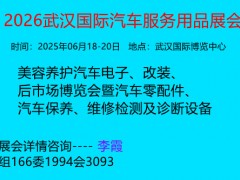 2026武汉国际汽车服务用品展会

时间：2025年06月18-20日　地点：武汉国际博览中心

美容养护汽车电子、改装、
后市场博览会暨汽车零配件、
汽车保养、维修检测及诊断设备

展会详情咨询---- 李霞
组166委1994会3093